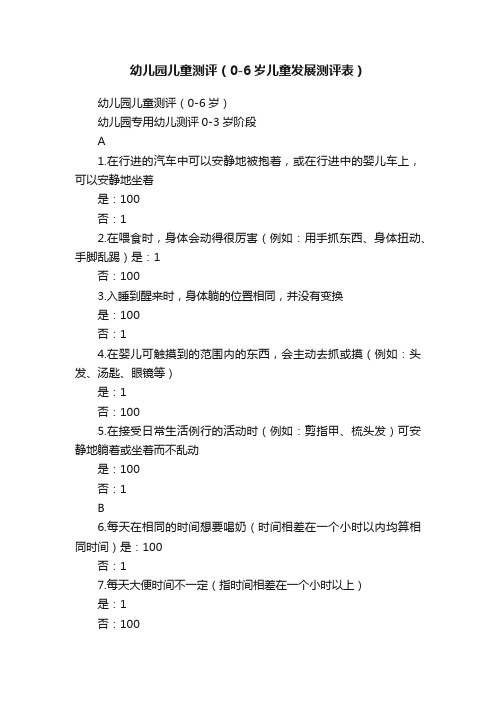 幼儿园儿童测评（0-6岁儿童发展测评表）

幼儿园儿童测评（0-6岁）

幼儿园专用幼儿测评0-3岁阶段

A

1.在行进的汽车中可以安静地被抱着，或在行进中的婴儿车上，可以安静地坐着

是：100

否：1

2.在喂食时，身体会动得很厉害（例如：用手抓东西、身体扭动、手脚乱踢）是：1

否：100

3.入睡到醒来时，身体躺的位置相同，并没有变换

是：100

否：1

4.在婴儿可触摸到的范围内的东西，会主动去抓或摸（例如：头发、汤匙、眼镜等）

是：1

否：100

5.在接受日常生活例行的活动时（例如：剪指甲、梳头发）可安静地躺着或坐着而不乱动

是：100

否：1

B

6.每天在相同的时间想要喝奶（时间相差在一个小时以内均算相同时间）是：100

否：1

7.每天大便时间不一定（指时间相差在一个小时以上）

是：1

否：100